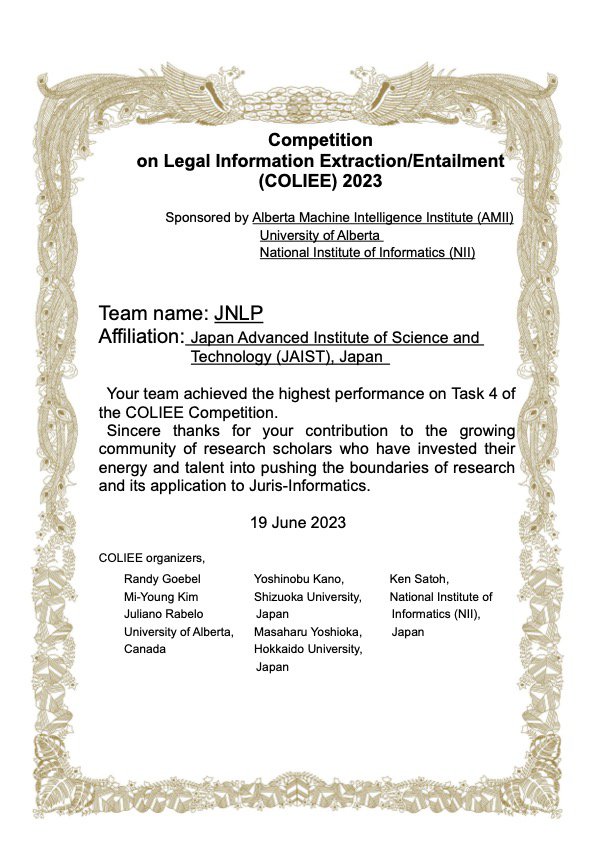 Competition on Legal Information Extraction/Entailment (COLIEE) 2023

Sponsored by Alberta Machine Intelligence Institute (AMII)
University of Alberta
National Institute of Informatics (NII)

Team name: JNLP
Affiliation: Japan Advanced Institute of Science and Technology (JAIST), Japan

Your team achieved the highest performance on Task 4 of the COLIEE Competition.
Sincere thanks for your contribution to the growing community of research scholars who have invested their energy and talent into pushing the boundaries of research and its application to Juris-Informatics.

19 June 2023

COLIEE organizers,

Randy Goebel
Mi-Young Kim
Juliano Rabelo
University of Alberta, Canada

Yoshinobu Kano, Shizuoka University, Japan
Masaharu Yoshioka, Hokkaido University, Japan

Ken Satoh, National Institute of Informatics (NII), Japan